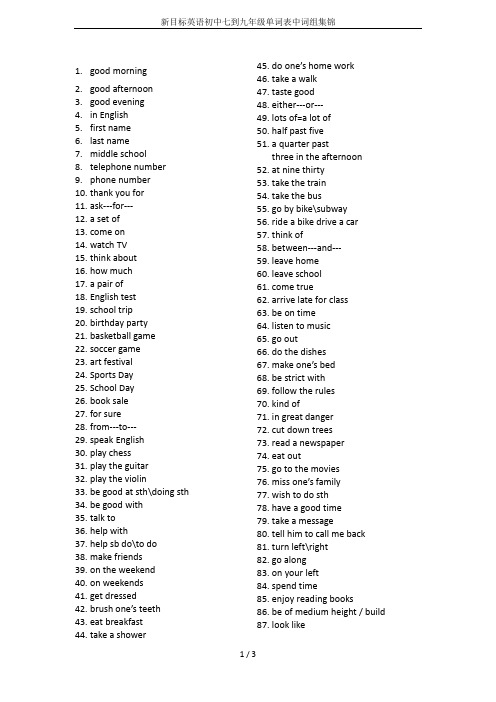 新目标英语初中七到九年级单词表中词组集锦

1. good morning
2. good afternoon
3. good evening
4. in English
5. first name
6. last name
7. middle school
8. telephone number
9. phone number
10. thank you for
11. ask---for---
12. a set of
13. come on
14. watch TV
15. think about
16. how much
17. a pair of
18. English test
19. school trip
20. birthday party
21. basketball game
22. soccer game
23. art festival
24. Sports Day
25. School Day
26. book sale
27. for sure
28. from---to---
29. speak English
30. play chess
31. play the guitar
32. play the violin
33. be good at sth\doing sth
34. be good with
35. talk to
36. help with
37. help sb do\to do
38. make friends
39. on the weekend
40. on weekends
41. get dressed
42. brush one's teeth
43. eat breakfast
44. take a shower
45. do one's home work
46. take a walk
47. taste good
48. either---or---
49. lots of=a lot of
50. half past five
51. a quarter past three in the afternoon
52. at nine thirty
53. take the train
54. take the bus
55. go by bike\subway
56. ride a bike drive a car
57. think of
58. between---and---
59. leave home
60. leave school
61. come true
62. arrive late for class
63. be on time
64. listen to music
65. go out
66. do the dishes
67. make one's bed
68. be strict with
69. follow the rules
70. kind of
71. in great danger
72. cut down trees
73. read a newspaper
74. eat out
75. go to the movies
76. miss one's family
77. wish to do sth
78. have a good time
79. take a message
80. tell him to call me back
81. turn left\right
82. go along
83. on your left
84. spend time
85. enjoy reading books
86. be of medium height / build
87. look like

1 / 3